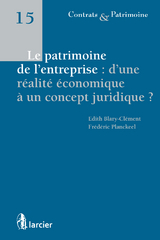 15

Contrats & Patrimoine

Le patrimoine de l'entreprise : d'une réalité économique à un concept juridique ?

Edith Blary-Clément
Frédéric Planckeel

larcier